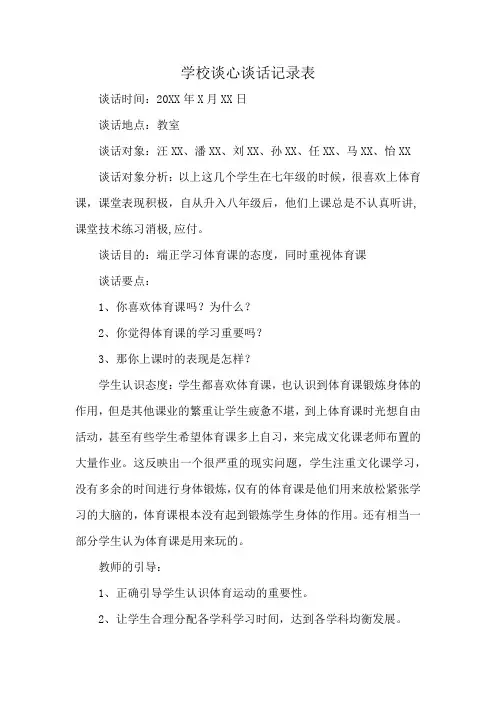 学校谈心谈话记录表

谈话时间：20XX 年 X 月 XX 日

谈话地点：教室

谈话对象：汪 XX、潘 XX、刘 XX、孙 XX、任 XX、马 XX、怡 XX

谈话对象分析：以上这几个学生在七年级的时候，很喜欢上体育课，课堂表现积极，自从升入八年级后，他们上课总是不认真听讲,课堂技术练习消极,应付。

谈话目的：端正学习体育课的态度，同时重视体育课

谈话要点：

1、你喜欢体育课吗？为什么？

2、你觉得体育课的学习重要吗？

3、那你上课时的表现是怎样？

学生认识态度：学生都喜欢体育课，也认识到体育课锻炼身体的作用，但是其他课业的繁重让学生疲惫不堪，到上体育课时光想自由活动，甚至有些学生希望体育课多上自习，来完成文化课老师布置的大量作业。这反映出一个很严重的现实问题，学生注重文化课学习，没有多余的时间进行身体锻炼，仅有的体育课是他们用来放松紧张学习的大脑的，体育课根本没有起到锻炼学生身体的作用。还有相当一部分学生认为体育课是用来玩的。

教师的引导：

1、正确引导学生认识体育运动的重要性。

2、让学生合理分配各学科学习时间，达到各学科均衡发展。